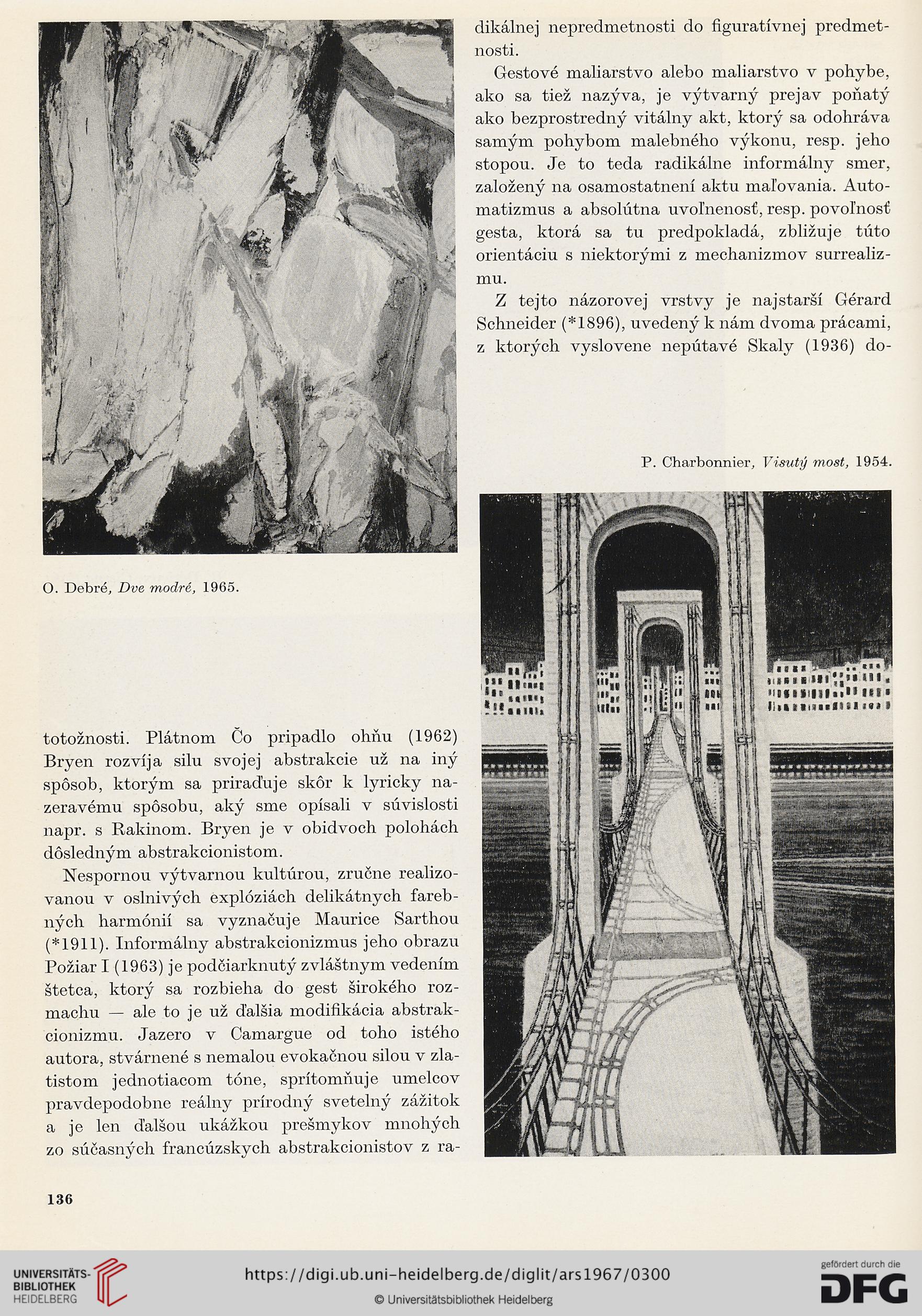 O. Debré, Dve modré, 1965.

totožnosti. Plátnom Čo pripadlo ohňu (1962) Bryen rozvíja silu svojej abstrakcie už na iný spôsob, ktorým sa priraďuje skôr k lyricky nazeravému spôsobu, aký sme opísali v súvislosti napr. s Rakinom. Bryen je v obidvoch polohách dôsledným abstrakcionistom.

Nespornou výtvarnou kultúrou, zručne realizovanou v oslnivých explóziách delikátnych farebných harmónií sa vyznačuje Maurice Sarthou (*1911). Informálny abstrakcionizmus jeho obrazu Požiar I (1963) je podčiarknutý zvláštnym vedením štetca, ktorý sa rozbieha do gest širokého rozmachu — ale to je už ďalšia modifikácia abstrakcionizmu. Jazero v Camargue od toho istého autora, stvárnené s nemalou evokačnou silou v zlatistom jednotiacom tóne, sprítomňuje umelcov pravdepodobne reálny prírodný svetelný zážitok a je len ďalšou ukážkou prešmykov mnohých zo súčasných francúzskych abstrakcionistov z radikálnej nepredmetnosti do figuratívnej predmetnosti.

Gestové maliarstvo alebo maliarstvo v pohybe, ako sa tiež nazýva, je výtvarný prejav poňatý ako bezprostredný vitálny akt, ktorý sa odohráva samým pohybom malebného výkonu, resp. jeho stopou. Je to teda radikálne informálny smer, založený na osamostatnení aktu maľovania. Automatizmus a absolútna uvoľnenosť, resp. povoľnosť gesta, ktorá sa tu predpokladá, zbližuje túto orientáciu s niektorými z mechanizmov surrealizmu.

Z tejto názorovej vrstvy je najstarší Gérard Schneider (*1896), uvedený k nám dvoma prácami, z ktorých vyslovene nepútavé Skaly (1936) do-

P. Charbonnier, Visutý most, 1954.

136

UNIVERSITÄTS-BIBLIOTHEK HEIDELBERG
https://digi.ub.uni-heidelberg.de/diglit/ars1967/0300
© Universitätsbibliothek Heidelberg
gefördert durch die DFG